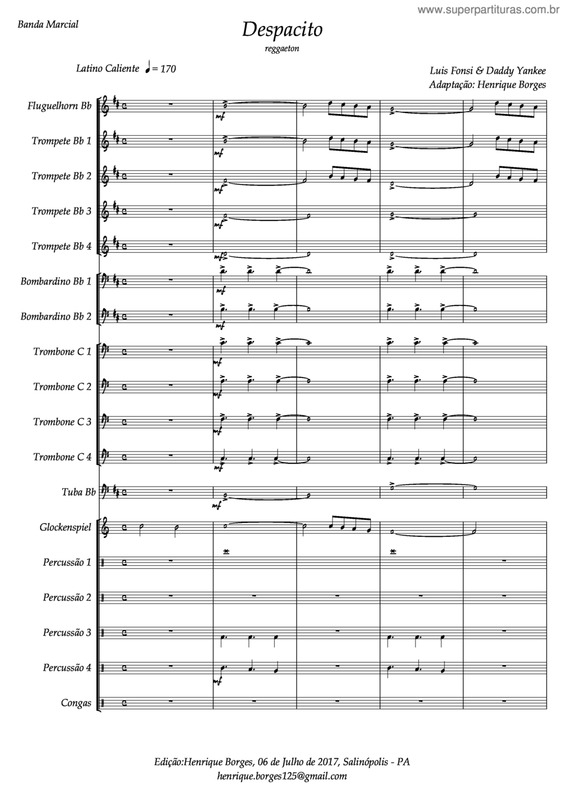 www.superpartituras.com.br

Banda Marcial

Despacito

reggaeton

Latino Caliente ♩= 170

Luis Fonsi & Daddy Yankee
Adaptação: Henrique Borges

Fluguelhorn Bb

Trompete Bb 1

Trompete Bb 2

Trompete Bb 3

Trompete Bb 4

Bombardino Bb 1

Bombardino Bb 2

Trombone C 1

Trombone C 2

Trombone C 3

Trombone C 4

Tuba Bb

Glockenspiel

Percussão 1

Percussão 2

Percussão 3

Percussão 4

Congas

mf

Edição:Henrique Borges, 06 de Julho de 2017, Salinópolis - PA
henrique.borges125@gmail.com